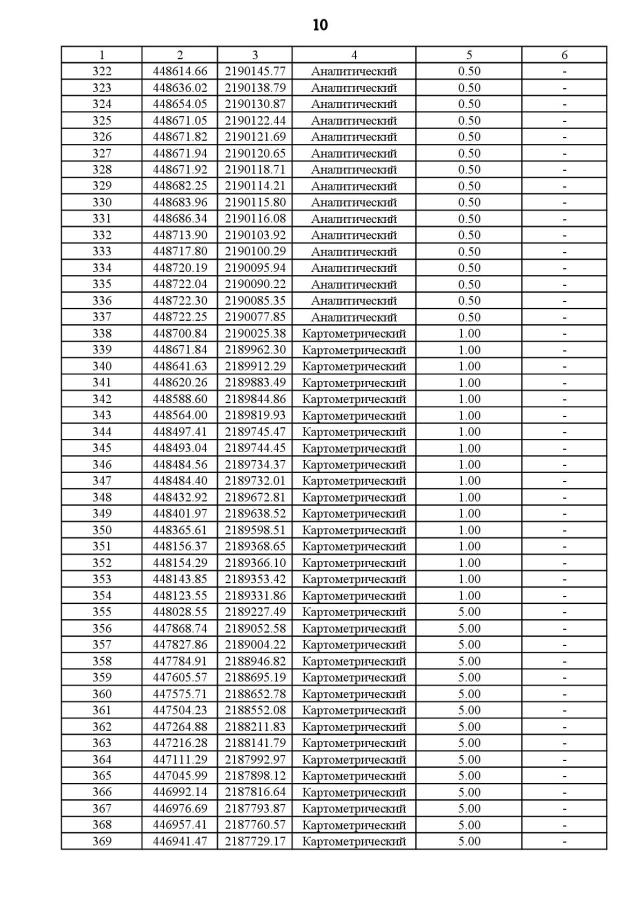 10

| 1 | 2 | 3 | 4 | 5 | 6 |
|---|---|---|---|---|---|
| 322 | 448614.66 | 2190145.77 | Аналитический | 0.50 | - |
| 323 | 448636.02 | 2190138.79 | Аналитический | 0.50 | - |
| 324 | 448654.05 | 2190130.87 | Аналитический | 0.50 | - |
| 325 | 448671.05 | 2190122.44 | Аналитический | 0.50 | - |
| 326 | 448671.82 | 2190121.69 | Аналитический | 0.50 | - |
| 327 | 448671.94 | 2190120.65 | Аналитический | 0.50 | - |
| 328 | 448671.92 | 2190118.71 | Аналитический | 0.50 | - |
| 329 | 448682.25 | 2190114.21 | Аналитический | 0.50 | - |
| 330 | 448683.96 | 2190115.80 | Аналитический | 0.50 | - |
| 331 | 448686.34 | 2190116.08 | Аналитический | 0.50 | - |
| 332 | 448713.90 | 2190103.92 | Аналитический | 0.50 | - |
| 333 | 448717.80 | 2190100.29 | Аналитический | 0.50 | - |
| 334 | 448720.19 | 2190095.94 | Аналитический | 0.50 | - |
| 335 | 448722.04 | 2190090.22 | Аналитический | 0.50 | - |
| 336 | 448722.30 | 2190085.35 | Аналитический | 0.50 | - |
| 337 | 448722.25 | 2190077.85 | Аналитический | 0.50 | - |
| 338 | 448700.84 | 2190025.38 | Картометрический | 1.00 | - |
| 339 | 448671.84 | 2189962.30 | Картометрический | 1.00 | - |
| 340 | 448641.63 | 2189912.29 | Картометрический | 1.00 | - |
| 341 | 448620.26 | 2189883.49 | Картометрический | 1.00 | - |
| 342 | 448588.60 | 2189844.86 | Картометрический | 1.00 | - |
| 343 | 448564.00 | 2189819.93 | Картометрический | 1.00 | - |
| 344 | 448497.41 | 2189745.47 | Картометрический | 1.00 | - |
| 345 | 448493.04 | 2189744.45 | Картометрический | 1.00 | - |
| 346 | 448484.56 | 2189734.37 | Картометрический | 1.00 | - |
| 347 | 448484.40 | 2189732.01 | Картометрический | 1.00 | - |
| 348 | 448432.92 | 2189672.81 | Картометрический | 1.00 | - |
| 349 | 448401.97 | 2189638.52 | Картометрический | 1.00 | - |
| 350 | 448365.61 | 2189598.51 | Картометрический | 1.00 | - |
| 351 | 448156.37 | 2189368.65 | Картометрический | 1.00 | - |
| 352 | 448154.29 | 2189366.10 | Картометрический | 1.00 | - |
| 353 | 448143.85 | 2189353.42 | Картометрический | 1.00 | - |
| 354 | 448123.55 | 2189331.86 | Картометрический | 1.00 | - |
| 355 | 448028.55 | 2189227.49 | Картометрический | 5.00 | - |
| 356 | 447868.74 | 2189052.58 | Картометрический | 5.00 | - |
| 357 | 447827.86 | 2189004.22 | Картометрический | 5.00 | - |
| 358 | 447784.91 | 2188946.82 | Картометрический | 5.00 | - |
| 359 | 447605.57 | 2188695.19 | Картометрический | 5.00 | - |
| 360 | 447575.71 | 2188652.78 | Картометрический | 5.00 | - |
| 361 | 447504.23 | 2188552.08 | Картометрический | 5.00 | - |
| 362 | 447264.88 | 2188211.83 | Картометрический | 5.00 | - |
| 363 | 447216.28 | 2188141.79 | Картометрический | 5.00 | - |
| 364 | 447111.29 | 2187992.97 | Картометрический | 5.00 | - |
| 365 | 447045.99 | 2187898.12 | Картометрический | 5.00 | - |
| 366 | 446992.14 | 2187816.64 | Картометрический | 5.00 | - |
| 367 | 446976.69 | 2187793.87 | Картометрический | 5.00 | - |
| 368 | 446957.41 | 2187760.57 | Картометрический | 5.00 | - |
| 369 | 446941.47 | 2187729.17 | Картометрический | 5.00 | - |